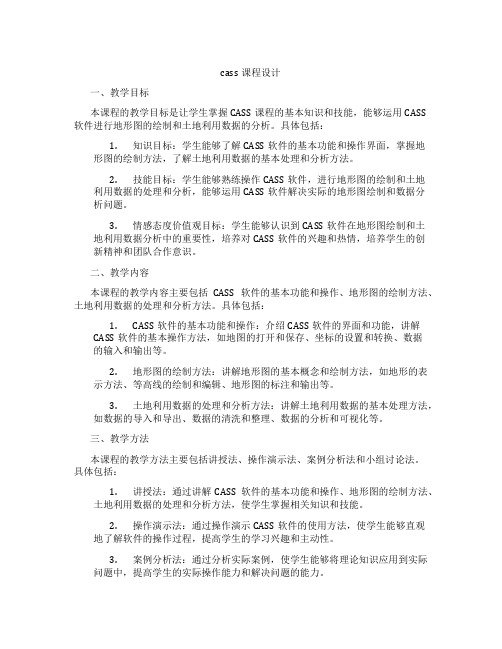 cass 课程设计

一、教学目标

本课程的教学目标是让学生掌握 CASS 课程的基本知识和技能，能够运用 CASS 软件进行地形图的绘制和土地利用数据的分析。具体包括：

1. 知识目标：学生能够了解 CASS 软件的基本功能和操作界面，掌握地形图的绘制方法，了解土地利用数据的基本处理和分析方法。

2. 技能目标：学生能够熟练操作 CASS 软件，进行地形图的绘制和土地利用数据的处理和分析，能够运用 CASS 软件解决实际的地形图绘制和数据分析问题。

3. 情感态度价值观目标：学生能够认识到 CASS 软件在地形图绘制和土地利用数据分析中的重要性，培养对 CASS 软件的兴趣和热情，培养学生的创新精神和团队合作意识。

二、教学内容

本课程的教学内容主要包括 CASS 软件的基本功能和操作、地形图的绘制方法、土地利用数据的处理和分析方法。具体包括：

1. CASS 软件的基本功能和操作：介绍 CASS 软件的界面和功能，讲解 CASS 软件的基本操作方法，如地图的打开和保存、坐标的设置和转换、数据的输入和输出等。

2. 地形图的绘制方法：讲解地形图的基本概念和绘制方法，如地形的表示方法、等高线的绘制和编辑、地形图的标注和输出等。

3. 土地利用数据的处理和分析方法：讲解土地利用数据的基本处理方法，如数据的导入和导出、数据的清洗和整理、数据的分析和可视化等。

三、教学方法

本课程的教学方法主要包括讲授法、操作演示法、案例分析法和小组讨论法。具体包括：

1. 讲授法：通过讲解 CASS 软件的基本功能和操作、地形图的绘制方法、土地利用数据的处理和分析方法，使学生掌握相关知识和技能。

2. 操作演示法：通过操作演示 CASS 软件的使用方法，使学生能够直观地了解软件的操作过程，提高学生的学习兴趣和主动性。

3. 案例分析法：通过分析实际案例，使学生能够将理论知识应用到实际问题中，提高学生的实际操作能力和解决问题的能力。